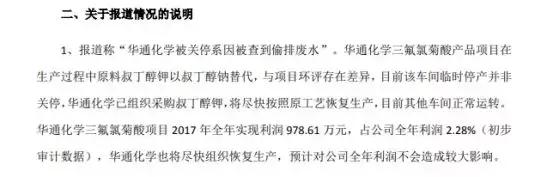 二、关于报道情况的说明

1、报道称“华通化学被关停系因被查到偷排废水”。华通化学三氟氯菊酸产品项目在生产过程中原料叔丁醇钾以叔丁醇钠替代，与项目环评存在差异，目前该车间临时停产并非关停，华通化学已组织采购叔丁醇钾，将尽快按照原工艺恢复生产，目前其他车间正常运转。华通化学三氟氯菊酸项目 2017 年全年实现利润 978.61 万元，占公司全年利润 2.28%（初步审计数据），华通化学也将尽快组织恢复生产，预计对公司全年利润不会造成较大影响。